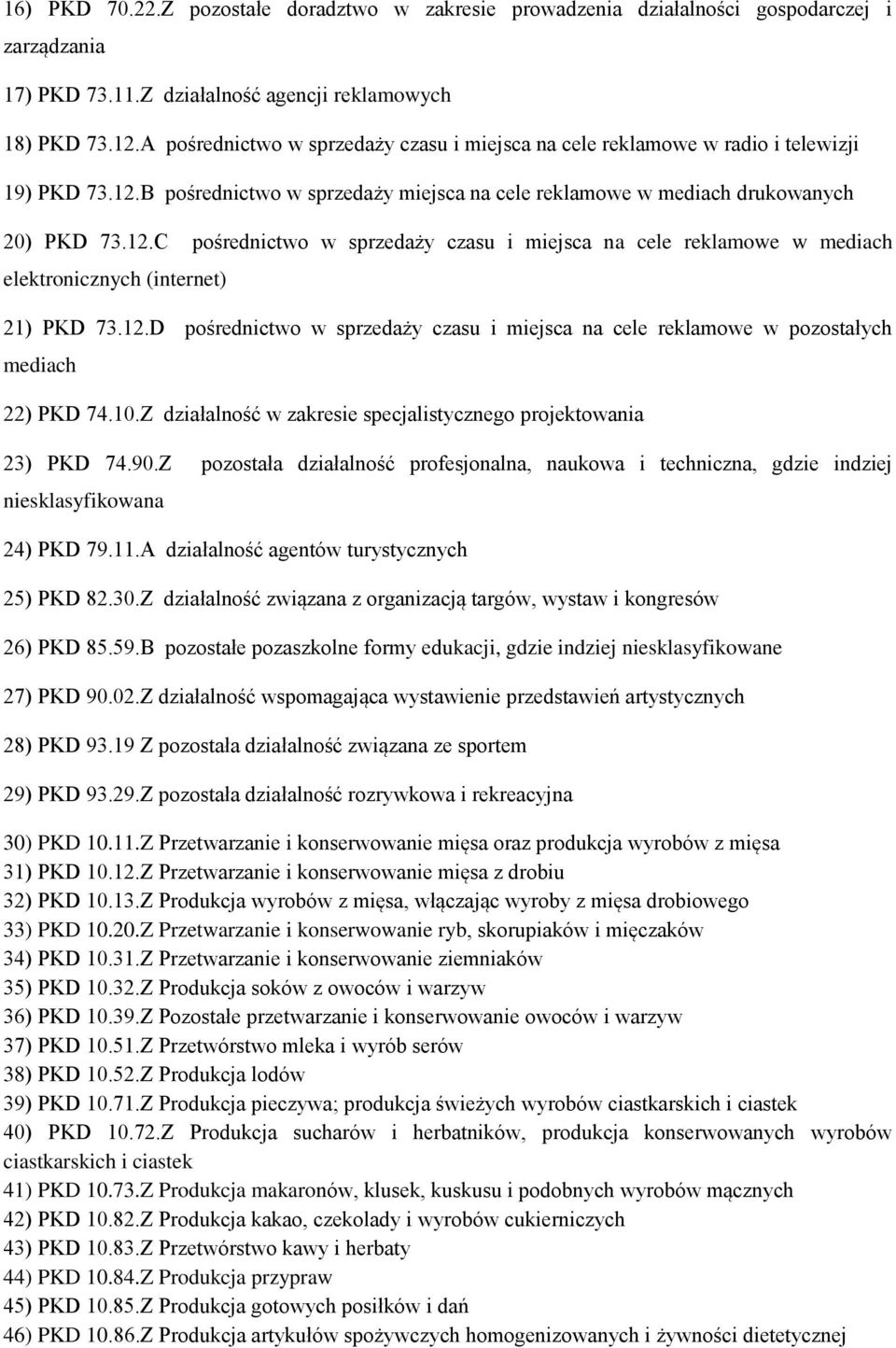 16) PKD 70.22.Z pozostałe doradztwo w zakresie prowadzenia działalności gospodarczej i zarządzania

17) PKD 73.11.Z działalność agencji reklamowych

18) PKD 73.12.A pośrednictwo w sprzedaży czasu i miejsca na cele reklamowe w radio i telewizji

19) PKD 73.12.B pośrednictwo w sprzedaży miejsca na cele reklamowe w mediach drukowanych

20) PKD 73.12.C pośrednictwo w sprzedaży czasu i miejsca na cele reklamowe w mediach elektronicznych (internet)

21) PKD 73.12.D pośrednictwo w sprzedaży czasu i miejsca na cele reklamowe w pozostałych mediach

22) PKD 74.10.Z działalność w zakresie specjalistycznego projektowania

23) PKD 74.90.Z pozostała działalność profesjonalna, naukowa i techniczna, gdzie indziej niesklasyfikowana

24) PKD 79.11.A działalność agentów turystycznych

25) PKD 82.30.Z działalność związana z organizacją targów, wystaw i kongresów

26) PKD 85.59.B pozostałe pozaszkolne formy edukacji, gdzie indziej niesklasyfikowane

27) PKD 90.02.Z działalność wspomagająca wystawienie przedstawień artystycznych

28) PKD 93.19 Z pozostała działalność związana ze sportem

29) PKD 93.29.Z pozostała działalność rozrywkowa i rekreacyjna

30) PKD 10.11.Z Przetwarzanie i konserwowanie mięsa oraz produkcja wyrobów z mięsa
31) PKD 10.12.Z Przetwarzanie i konserwowanie mięsa z drobiu
32) PKD 10.13.Z Produkcja wyrobów z mięsa, włączając wyroby z mięsa drobiowego
33) PKD 10.20.Z Przetwarzanie i konserwowanie ryb, skorupiaków i mięczaków
34) PKD 10.31.Z Przetwarzanie i konserwowanie ziemniaków
35) PKD 10.32.Z Produkcja soków z owoców i warzyw
36) PKD 10.39.Z Pozostałe przetwarzanie i konserwowanie owoców i warzyw
37) PKD 10.51.Z Przetwórstwo mleka i wyrób serów
38) PKD 10.52.Z Produkcja lodów
39) PKD 10.71.Z Produkcja pieczywa; produkcja świeżych wyrobów ciastkarskich i ciastek
40) PKD 10.72.Z Produkcja sucharów i herbatników, produkcja konserwowanych wyrobów ciastkarskich i ciastek
41) PKD 10.73.Z Produkcja makaronów, klusek, kuskusu i podobnych wyrobów mącznych
42) PKD 10.82.Z Produkcja kakao, czekolady i wyrobów cukierniczych
43) PKD 10.83.Z Przetwórstwo kawy i herbaty
44) PKD 10.84.Z Produkcja przypraw
45) PKD 10.85.Z Produkcja gotowych posiłków i dań
46) PKD 10.86.Z Produkcja artykułów spożywczych homogenizowanych i żywności dietetycznej